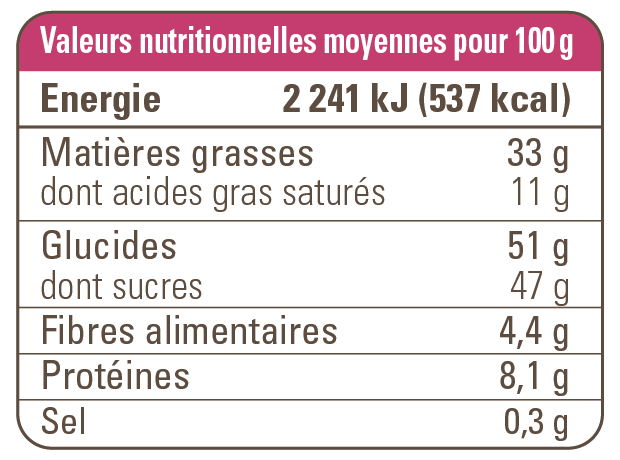 | Valeurs nutritionnelles moyennes pour 100 g | |
|---|---|
| Energie | 2 241 kJ (537 kcal) |
| Matières grasses | 33 g |
| dont acides gras saturés | 11 g |
| Glucides | 51 g |
| dont sucres | 47 g |
| Fibres alimentaires | 4,4 g |
| Protéines | 8,1 g |
| Sel | 0,3 g |